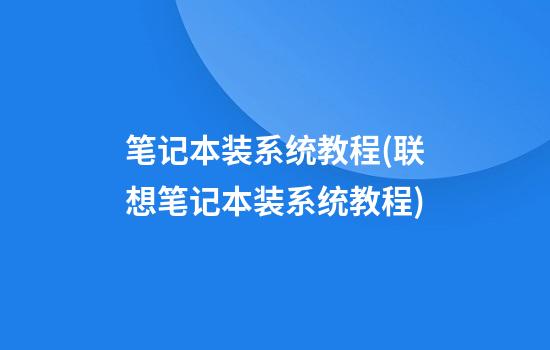 笔记本装系统教程(联想笔记本装系统教程)